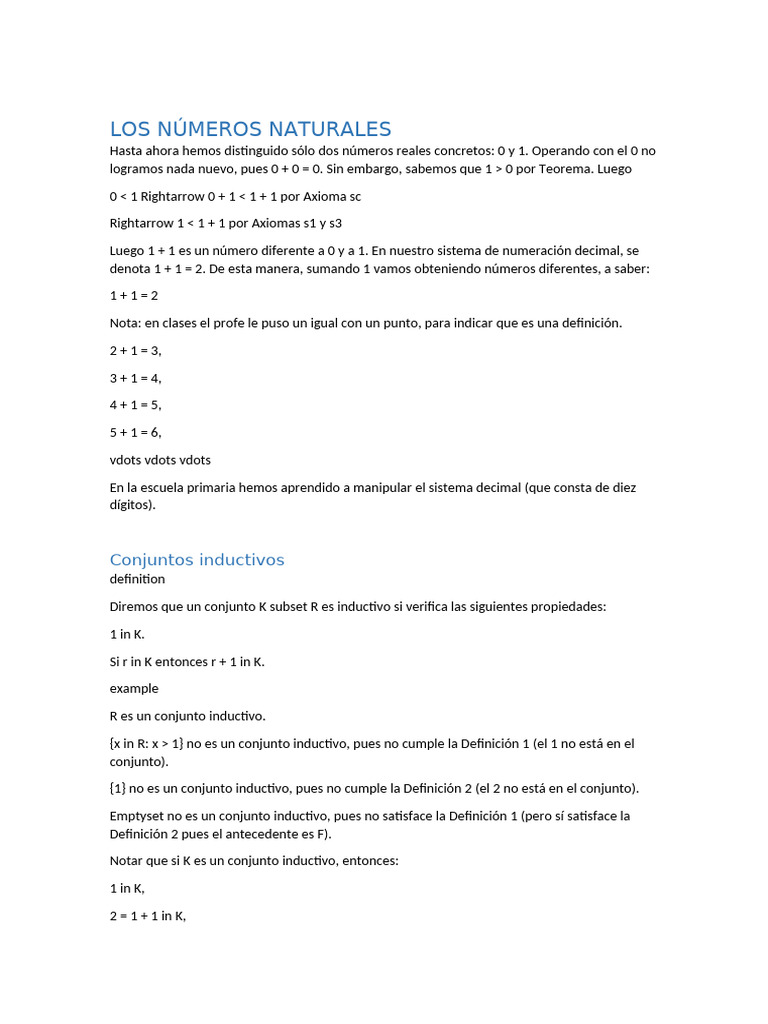 LOS NÚMEROS NATURALES

Hasta ahora hemos distinguido sólo dos números reales concretos: 0 y 1. Operando con el 0 no logramos nada nuevo, pues 0 + 0 = 0. Sin embargo, sabemos que 1 > 0 por Teorema. Luego

0 < 1 Rightarrow 0 + 1 < 1 + 1 por Axioma sc

Rightarrow 1 < 1 + 1 por Axiomas s1 y s3

Luego 1 + 1 es un número diferente a 0 y a 1. En nuestro sistema de numeración decimal, se denota 1 + 1 = 2. De esta manera, sumando 1 vamos obteniendo números diferentes, a saber:

1 + 1 = 2

Nota: en clases el profe le puso un igual con un punto, para indicar que es una definición.

2 + 1 = 3,

3 + 1 = 4,

4 + 1 = 5,

5 + 1 = 6,

vdots vdots vdots

En la escuela primaria hemos aprendido a manipular el sistema decimal (que consta de diez dígitos).

Conjuntos inductivos

definition

Diremos que un conjunto K subset R es inductivo si verifica las siguientes propiedades:

1 in K.

Si r in K entonces r + 1 in K.

example

R es un conjunto inductivo.

{x in R: x > 1} no es un conjunto inductivo, pues no cumple la Definición 1 (el 1 no está en el conjunto).

{1} no es un conjunto inductivo, pues no cumple la Definición 2 (el 2 no está en el conjunto).

Emptyset no es un conjunto inductivo, pues no satisface la Definición 1 (pero sí satisface la Definición 2 pues el antecedente es F).

Notar que si K es un conjunto inductivo, entonces:

1 in K,

2 = 1 + 1 in K,